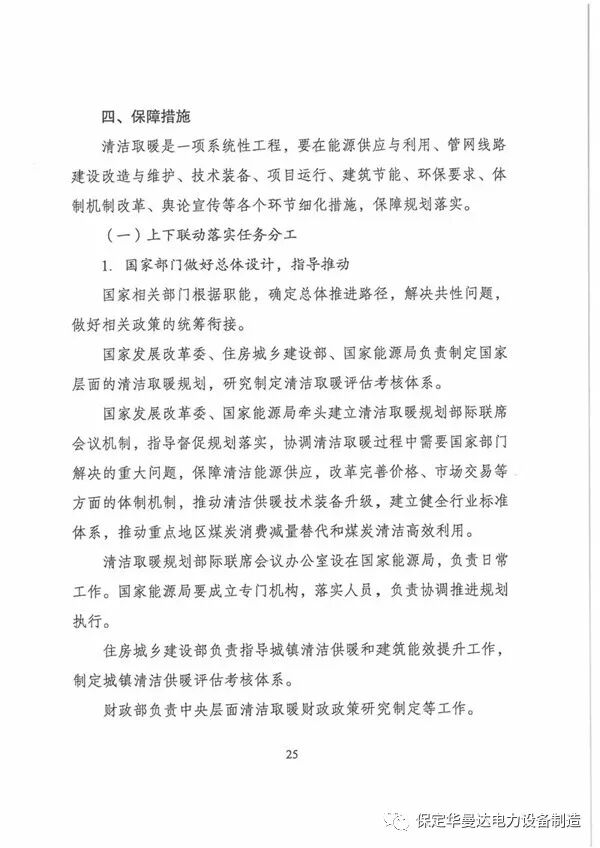 四、保障措施

清洁取暖是一项系统性工程，要在能源供应与利用、管网线路建设改造与维护、技术装备、项目运行、建筑节能、环保要求、体制机制改革、舆论宣传等各个环节细化措施，保障规划落实。

（一）上下联动落实任务分工

1. 国家部门做好总体设计，指导推动

国家相关部门根据职能，确定总体推进路径，解决共性问题，做好相关政策的统筹衔接。

国家发展改革委、住房城乡建设部、国家能源局负责制定国家层面的清洁取暖规划，研究制定清洁取暖评估考核体系。

国家发展改革委、国家能源局牵头建立清洁取暖规划部际联席会议机制，指导督促规划落实，协调清洁取暖过程中需要国家部门解决的重大问题，保障清洁能源供应，改革完善价格、市场交易等方面的体制机制，推动清洁供暖技术装备升级，建立健全行业标准体系，推动重点地区煤炭消费减量替代和煤炭清洁高效利用。

清洁取暖规划部际联席会议办公室设在国家能源局，负责日常工作。国家能源局要成立专门机构，落实人员，负责协调推进规划执行。

住房城乡建设部负责指导城镇清洁供暖和建筑能效提升工作，制定城镇清洁供暖评估考核体系。

财政部负责中央层面清洁取暖财政政策研究制定等工作。

25

保定华曼达电力设备制造